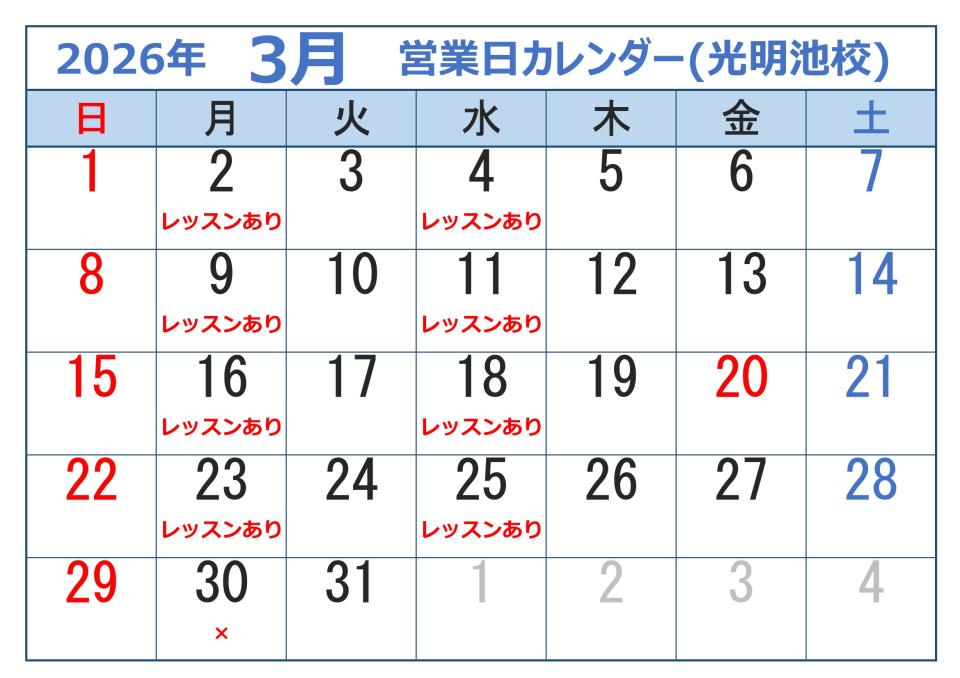 2026年 3月 営業日カレンダー(光明池校)

| 日 | 月 | 火 | 水 | 木 | 金 | 土 |
|---|---|---|---|---|---|---|
| 1 | 2 レッスンあり | 3 | 4 レッスンあり | 5 | 6 | 7 |
| 8 | 9 レッスンあり | 10 | 11 レッスンあり | 12 | 13 | 14 |
| 15 | 16 レッスンあり | 17 | 18 レッスンあり | 19 | 20 | 21 |
| 22 | 23 レッスンあり | 24 | 25 レッスンあり | 26 | 27 | 28 |
| 29 | 30 × | 31 | 1 | 2 | 3 | 4 |